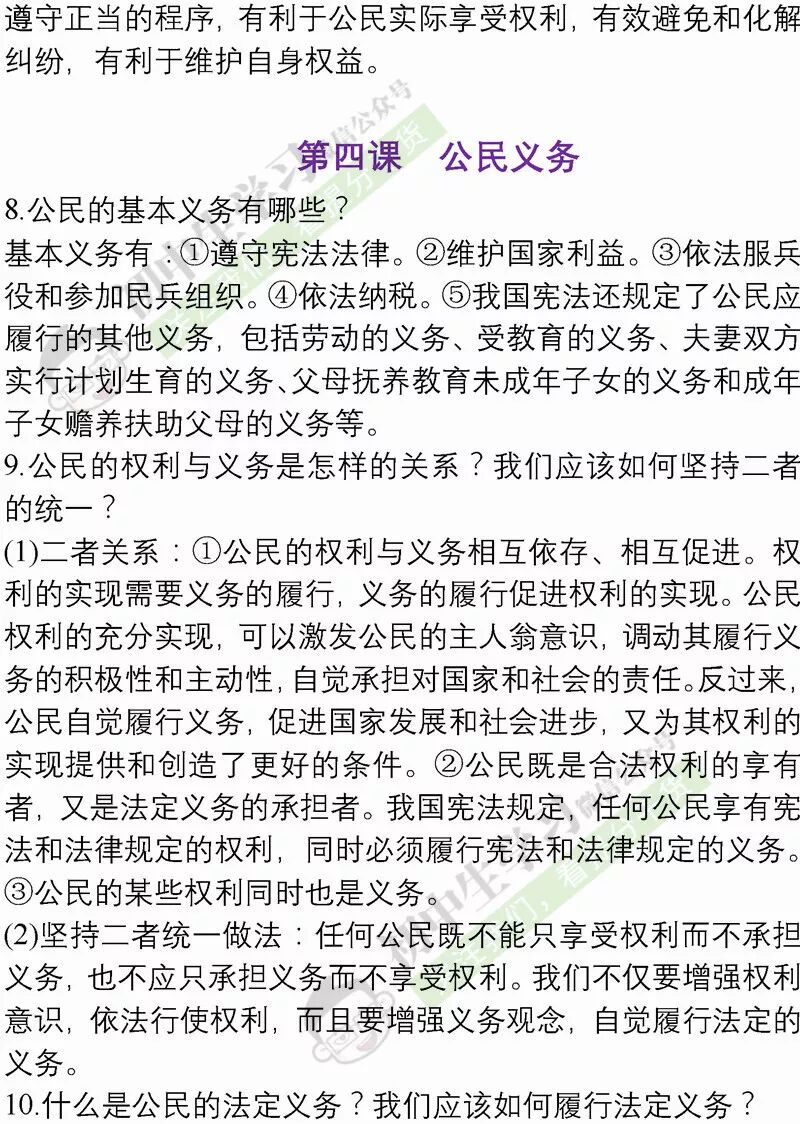 遵守正当的程序，有利于公民实际享受权利，有效避免和化解纠纷，有利于维护自身权益。

第四课　公民义务

8.公民的基本义务有哪些？
基本义务有：①遵守宪法法律。②维护国家利益。③依法服兵役和参加民兵组织。④依法纳税。⑤我国宪法还规定了公民应履行的其他义务，包括劳动的义务、受教育的义务、夫妻双方实行计划生育的义务、父母抚养教育未成年子女的义务和成年子女赡养扶助父母的义务等。
9.公民的权利与义务是怎样的关系？我们应该如何坚持二者的统一？
(1)二者关系：①公民的权利与义务相互依存、相互促进。权利的实现需要义务的履行，义务的履行促进权利的实现。公民权利的充分实现，可以激发公民的主人翁意识，调动其履行义务的积极性和主动性，自觉承担对国家和社会的责任。反过来，公民自觉履行义务，促进国家发展和社会进步，又为其权利的实现提供和创造了更好的条件。②公民既是合法权利的享有者，又是法定义务的承担者。我国宪法规定，任何公民享有宪法和法律规定的权利，同时必须履行宪法和法律规定的义务。③公民的某些权利同时也是义务。
(2)坚持二者统一做法：任何公民既不能只享受权利而不承担义务，也不应只承担义务而不享受权利。我们不仅要增强权利意识，依法行使权利，而且要增强义务观念，自觉履行法定的义务。
10.什么是公民的法定义务？我们应该如何履行法定义务？